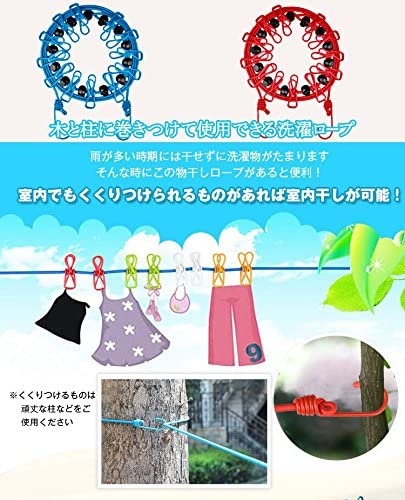 木と柱に巻きつけて使用できる洗濯ロープ

雨が多い時期には干せずに洗濯物がたまります
そんな時にこの物干しロープがあると便利！

室内でもくくりつけられるものがあれば室内干しが可能！

9

※くくりつけるものは頑丈な柱などをご使用ください